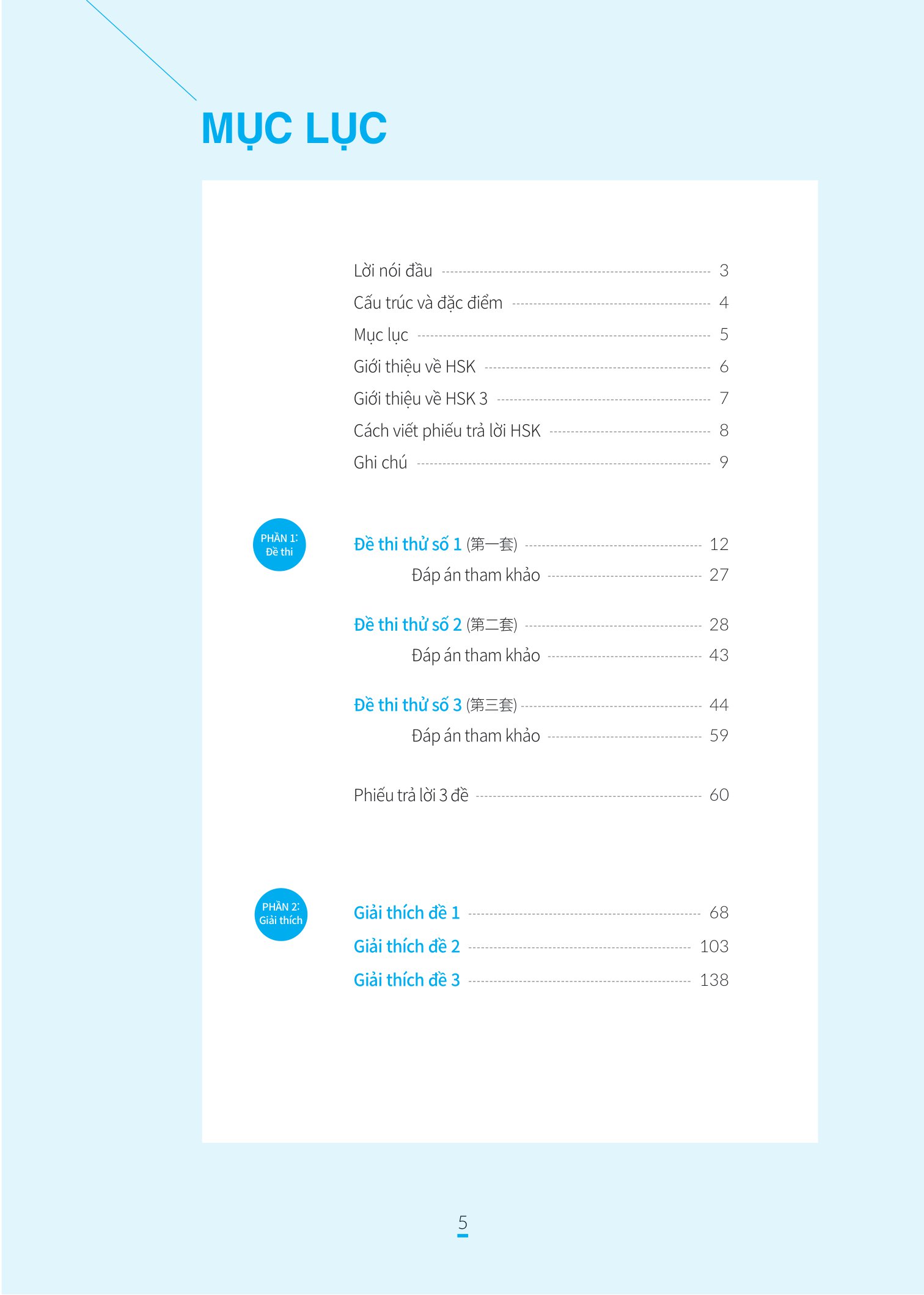 MỤC LỤC

Lời nói đầu 3
Cấu trúc và đặc điểm 4
Mục lục 5
Giới thiệu về HSK 6
Giới thiệu về HSK 3 7
Cách viết phiếu trả lời HSK 8
Ghi chú 9

PHẦN 1:
Đề thi

Đề thi thử số 1 (第一套) 12
Đáp án tham khảo 27

Đề thi thử số 2 (第二套) 28
Đáp án tham khảo 43

Đề thi thử số 3 (第三套) 44
Đáp án tham khảo 59

Phiếu trả lời 3 đề 60

PHẦN 2:
Giải thích

Giải thích đề 1 68
Giải thích đề 2 103
Giải thích đề 3 138

5